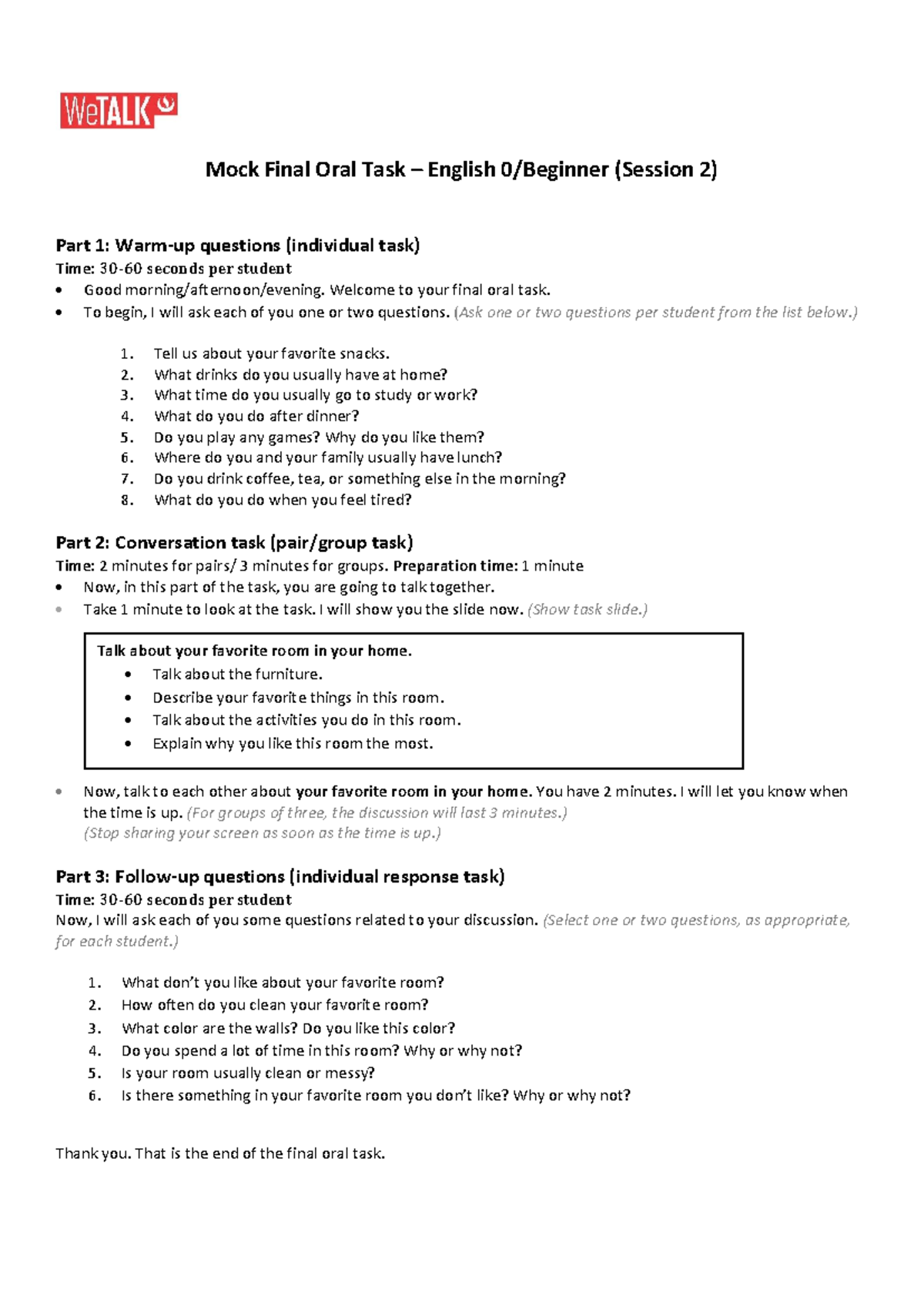 WeTALK

Mock Final Oral Task – English 0/Beginner (Session 2)

Part 1: Warm-up questions (individual task)
Time: 30-60 seconds per student
• Good morning/afternoon/evening. Welcome to your final oral task.
• To begin, I will ask each of you one or two questions. (Ask one or two questions per student from the list below.)

1. Tell us about your favorite snacks.
2. What drinks do you usually have at home?
3. What time do you usually go to study or work?
4. What do you do after dinner?
5. Do you play any games? Why do you like them?
6. Where do you and your family usually have lunch?
7. Do you drink coffee, tea, or something else in the morning?
8. What do you do when you feel tired?

Part 2: Conversation task (pair/group task)
Time: 2 minutes for pairs/ 3 minutes for groups. Preparation time: 1 minute
• Now, in this part of the task, you are going to talk together.
• Take 1 minute to look at the task. I will show you the slide now. (Show task slide.)

Talk about your favorite room in your home.
• Talk about the furniture.
• Describe your favorite things in this room.
• Talk about the activities you do in this room.
• Explain why you like this room the most.

• Now, talk to each other about your favorite room in your home. You have 2 minutes. I will let you know when the time is up. (For groups of three, the discussion will last 3 minutes.)
(Stop sharing your screen as soon as the time is up.)

Part 3: Follow-up questions (individual response task)
Time: 30-60 seconds per student
Now, I will ask each of you some questions related to your discussion. (Select one or two questions, as appropriate, for each student.)

1. What don't you like about your favorite room?
2. How often do you clean your favorite room?
3. What color are the walls? Do you like this color?
4. Do you spend a lot of time in this room? Why or why not?
5. Is your room usually clean or messy?
6. Is there something in your favorite room you don't like? Why or why not?

Thank you. That is the end of the final oral task.